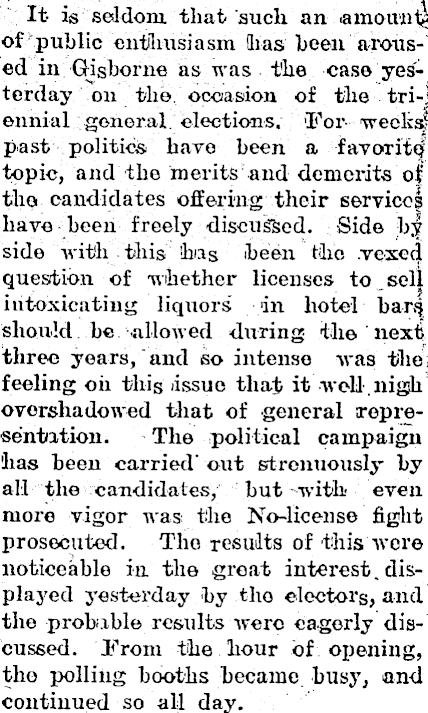 It is seldom that such an amount of public enthusiasm has been aroused in Gisborne as was the case yesterday on the occasion of the triennial general elections. For weeks past politics have been a favorite topic, and the merits and demerits of the candidates offering their services have been freely discussed. Side by side with this has been the vexed question of whether licenses to sell intoxicating liquors in hotel bars should be allowed during the next three years, and so intense was the feeling on this issue that it well nigh overshadowed that of general representation. The political campaign has been carried out strenuously by all the candidates, but with even more vigor was the No-license fight prosecuted. The results of this were noticeable in the great interest displayed yesterday by the electors, and the probable results were eagerly discussed. From the hour of opening, the polling booths became busy, and continued so all day.